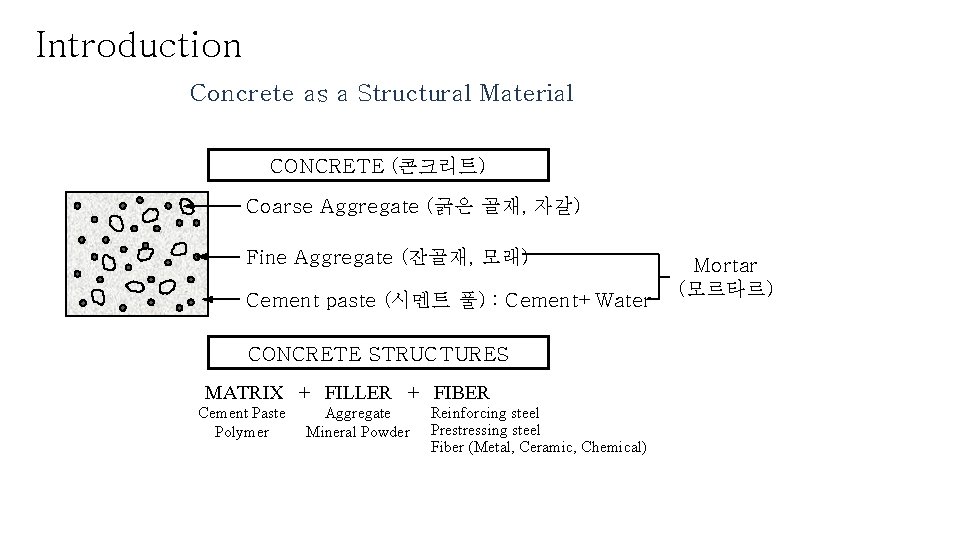 Introduction

Concrete as a Structural Material

CONCRETE (콘크리트)

Coarse Aggregate (굵은 골재, 자갈)

Fine Aggregate (잔골재, 모래)

Cement paste (시멘트 풀) : Cement+ Water

Mortar (모르타르)

CONCRETE STRUCTURES

MATRIX + FILLER + FIBER

Cement Paste
Polymer

Aggregate
Mineral Powder

Reinforcing steel
Prestressing steel
Fiber (Metal, Ceramic, Chemical)